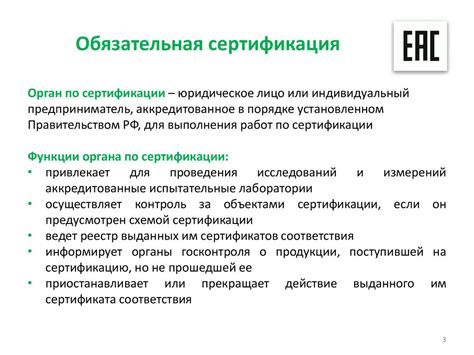 Обязательная сертификация

EAC

Орган по сертификации – юридическое лицо или индивидуальный предприниматель, аккредитованное в порядке установленном Правительством РФ, для выполнения работ по сертификации

Функции органа по сертификации:
• привлекает для проведения исследований и измерений аккредитованные испытательные лаборатории
• осуществляет контроль за объектами сертификации, если он предусмотрен схемой сертификации
• ведет реестр выданных им сертификатов соответствия
• информирует органы госконтроля о продукции, поступившей на сертификацию, но не прошедшей ее
• приостанавливает или прекращает действие выданного им сертификата соответствия

3